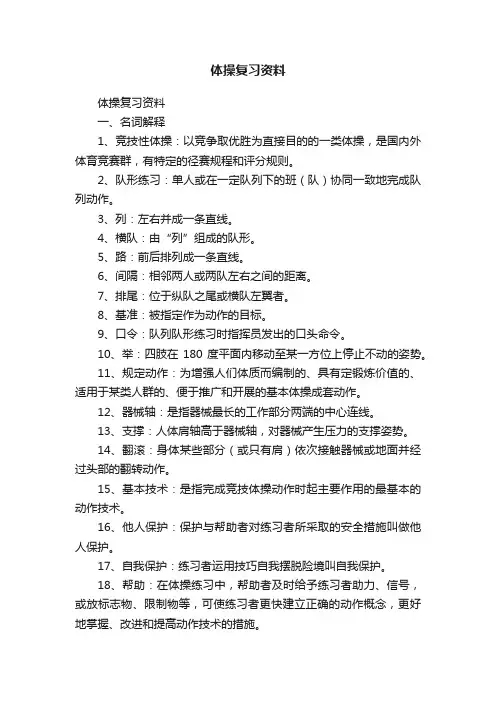 体操复习资料

体操复习资料

一、名词解释

1、竞技性体操：以竞争取优胜为直接目的的一类体操，是国内外体育竞赛群，有特定的径赛规程和评分规则。

2、队形练习：单人或在一定队列下的班（队）协同一致地完成队列动作。

3、列：左右并成一条直线。

4、横队：由“列”组成的队形。

5、路：前后排列成一条直线。

6、间隔：相邻两人或两队左右之间的距离。

7、排尾：位于纵队之尾或横队左翼者。

8、基准：被指定作为动作的目标。

9、口令：队列队形练习时指挥员发出的口头命令。

10、举：四肢在 180 度平面内移动至某一方位上停止不动的姿势。

11、规定动作：为增强人们体质而编制的、具有定锻炼价值的、适用于某类人群的、便于推广和开展的基本体操成套动作。

12、器械轴：是指器械最长的工作部分两端的中心连线。

13、支撑：人体肩轴高于器械轴，对器械产生压力的支撑姿势。

14、翻滚：身体某些部分（或只有肩）依次接触器械或地面并经过头部的翻转动作。

15、基本技术：是指完成竞技体操动作时起主要作用的最基本的动作技术。

16、他人保护：保护与帮助者对练习者所采取的安全措施叫做他人保护。

17、自我保护：练习者运用技巧自我摆脱险境叫自我保护。

18、帮助：在体操练习中，帮助者及时给予练习者助力、信号，或放标志物、限制物等，可使练习者更快建立正确的动作概念，更好地掌握、改进和提高动作技术的措施。